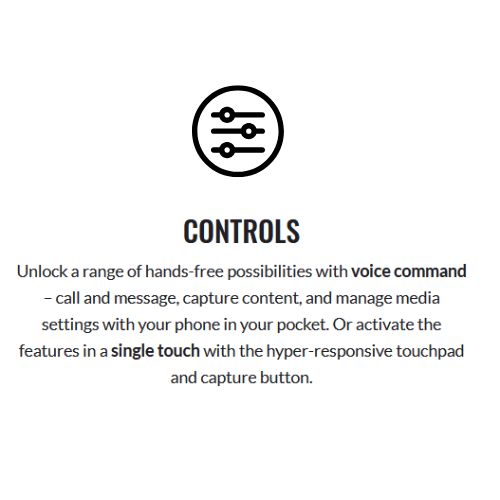 CONTROLS

Unlock a range of hands-free possibilities with voice command – call and message, capture content, and manage media settings with your phone in your pocket. Or activate the features in a single touch with the hyper-responsive touchpad and capture button.